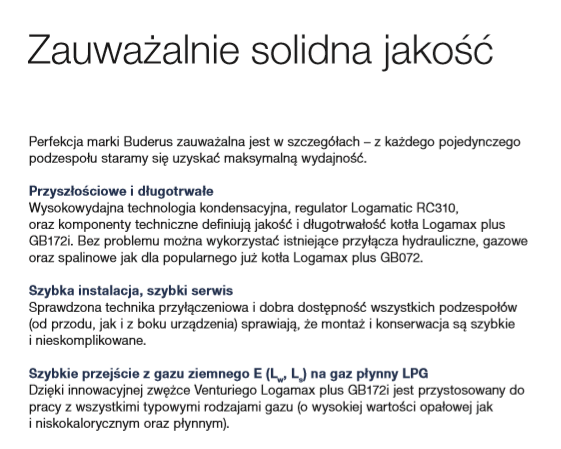 Zauważalnie solidna jakość

Perfekcja marki Buderus zauważalna jest w szczegółach – z każdego pojedynczego podzespołu staramy się uzyskać maksymalną wydajność.

Przyszłościowe i długotrwałe
Wysokowydajna technologia kondensacyjna, regulator Logamatic RC310, oraz komponenty techniczne definiują jakość i długotrwałość kotła Logamax plus GB172i. Bez problemu można wykorzystać istniejące przyłącza hydrauliczne, gazowe oraz spalinowe jak dla popularnego już kotła Logamax plus GB072.

Szybka instalacja, szybki serwis
Sprawdzona technika przyłączeniowa i dobra dostępność wszystkich podzespołów (od przodu, jak i z boku urządzenia) sprawiają, że montaż i konserwacja są szybkie i nieskomplikowane.

Szybkie przejście z gazu ziemnego E ($L_w$, $L_s$) na gaz płynny LPG
Dzięki innowacyjnej zwężce Venturiego Logamax plus GB172i jest przystosowany do pracy z wszystkimi typowymi rodzajami gazu (o wysokiej wartości opałowej jak i niskokalorycznym oraz płynnym).